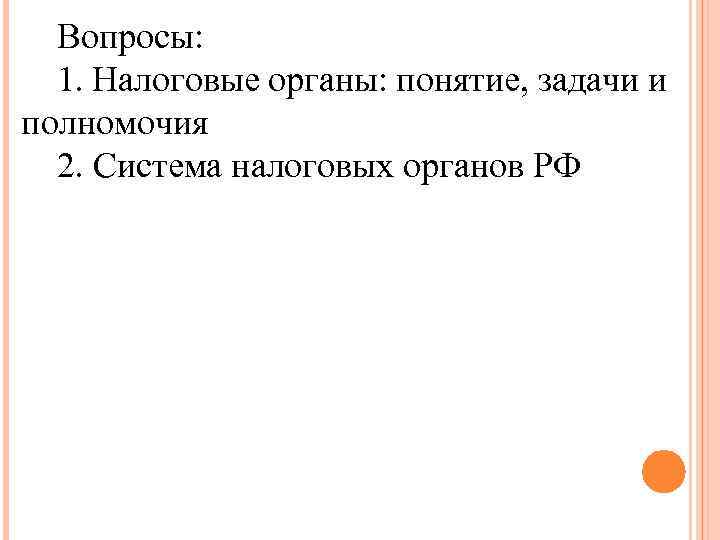 Вопросы:

1. Налоговые органы: понятие, задачи и полномочия

2. Система налоговых органов РФ